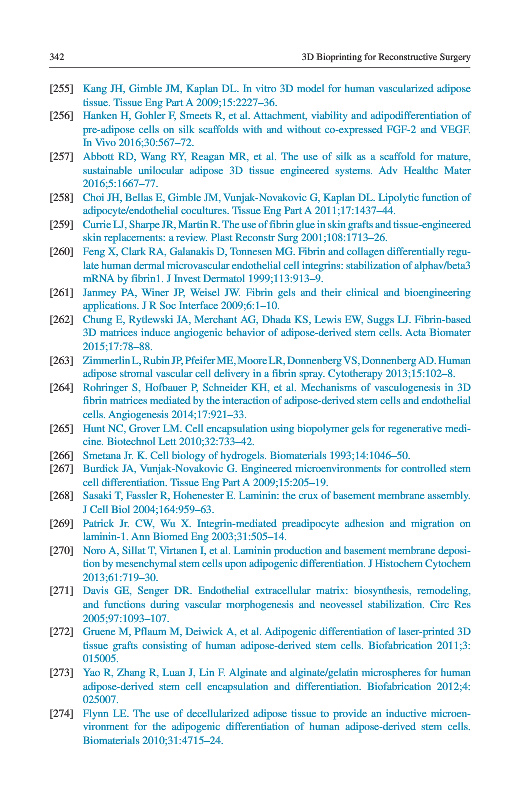 342 3D Bioprinting for Reconstructive Surgery

[255] Kang JH, Gimble JM, Kaplan DL. In vitro 3D model for human vascularized adipose tissue. Tissue Eng Part A 2009;15:2227–36.
[256] Hanken H, Gohler F, Smeets R, et al. Attachment, viability and adipodifferentiation of pre-adipose cells on silk scaffolds with and without co-expressed FGF-2 and VEGF. In Vivo 2016;30:567–72.
[257] Abbott RD, Wang RY, Reagan MR, et al. The use of silk as a scaffold for mature, sustainable unilocular adipose 3D tissue engineered systems. Adv Healthc Mater 2016;5:1667–77.
[258] Choi JH, Bellas E, Gimble JM, Vunjak-Novakovic G, Kaplan DL. Lipolytic function of adipocyte/endothelial cocultures. Tissue Eng Part A 2011;17:1437–44.
[259] Currie LJ, Sharpe JR, Martin R. The use of fibrin glue in skin grafts and tissue-engineered skin replacements: a review. Plast Reconstr Surg 2001;108:1713–26.
[260] Feng X, Clark RA, Galanakis D, Tonnesen MG. Fibrin and collagen differentially regulate human dermal microvascular endothelial cell integrins: stabilization of alphav/beta3 mRNA by fibrin1. J Invest Dermatol 1999;113:913–9.
[261] Janmey PA, Winer JP, Weisel JW. Fibrin gels and their clinical and bioengineering applications. J R Soc Interface 2009;6:1–10.
[262] Chung E, Rytlewski JA, Merchant AG, Dhada KS, Lewis EW, Suggs LJ. Fibrin-based 3D matrices induce angiogenic behavior of adipose-derived stem cells. Acta Biomater 2015;17:78–88.
[263] Zimmerlin L, Rubin JP, Pfeifer ME, Moore LR, Donnenberg VS, Donnenberg AD. Human adipose stromal vascular cell delivery in a fibrin spray. Cytotherapy 2013;15:102–8.
[264] Rohringer S, Hofbauer P, Schneider KH, et al. Mechanisms of vasculogenesis in 3D fibrin matrices mediated by the interaction of adipose-derived stem cells and endothelial cells. Angiogenesis 2014;17:921–33.
[265] Hunt NC, Grover LM. Cell encapsulation using biopolymer gels for regenerative medicine. Biotechnol Lett 2010;32:733–42.
[266] Smetana Jr. K. Cell biology of hydrogels. Biomaterials 1993;14:1046–50.
[267] Burdick JA, Vunjak-Novakovic G. Engineered microenvironments for controlled stem cell differentiation. Tissue Eng Part A 2009;15:205–19.
[268] Sasaki T, Fassler R, Hohenester E. Laminin: the crux of basement membrane assembly. J Cell Biol 2004;164:959–63.
[269] Patrick Jr. CW, Wu X. Integrin-mediated preadipocyte adhesion and migration on laminin-1. Ann Biomed Eng 2003;31:505–14.
[270] Noro A, Sillat T, Virtanen I, et al. Laminin production and basement membrane deposition by mesenchymal stem cells upon adipogenic differentiation. J Histochem Cytochem 2013;61:719–30.
[271] Davis GE, Senger DR. Endothelial extracellular matrix: biosynthesis, remodeling, and functions during vascular morphogenesis and neovessel stabilization. Circ Res 2005;97:1093–107.
[272] Gruene M, Pflaum M, Deiwick A, et al. Adipogenic differentiation of laser-printed 3D tissue grafts consisting of human adipose-derived stem cells. Biofabrication 2011;3: 015005.
[273] Yao R, Zhang R, Luan J, Lin F. Alginate and alginate/gelatin microspheres for human adipose-derived stem cell encapsulation and differentiation. Biofabrication 2012;4: 025007.
[274] Flynn LE. The use of decellularized adipose tissue to provide an inductive microenvironment for the adipogenic differentiation of human adipose-derived stem cells. Biomaterials 2010;31:4715–24.